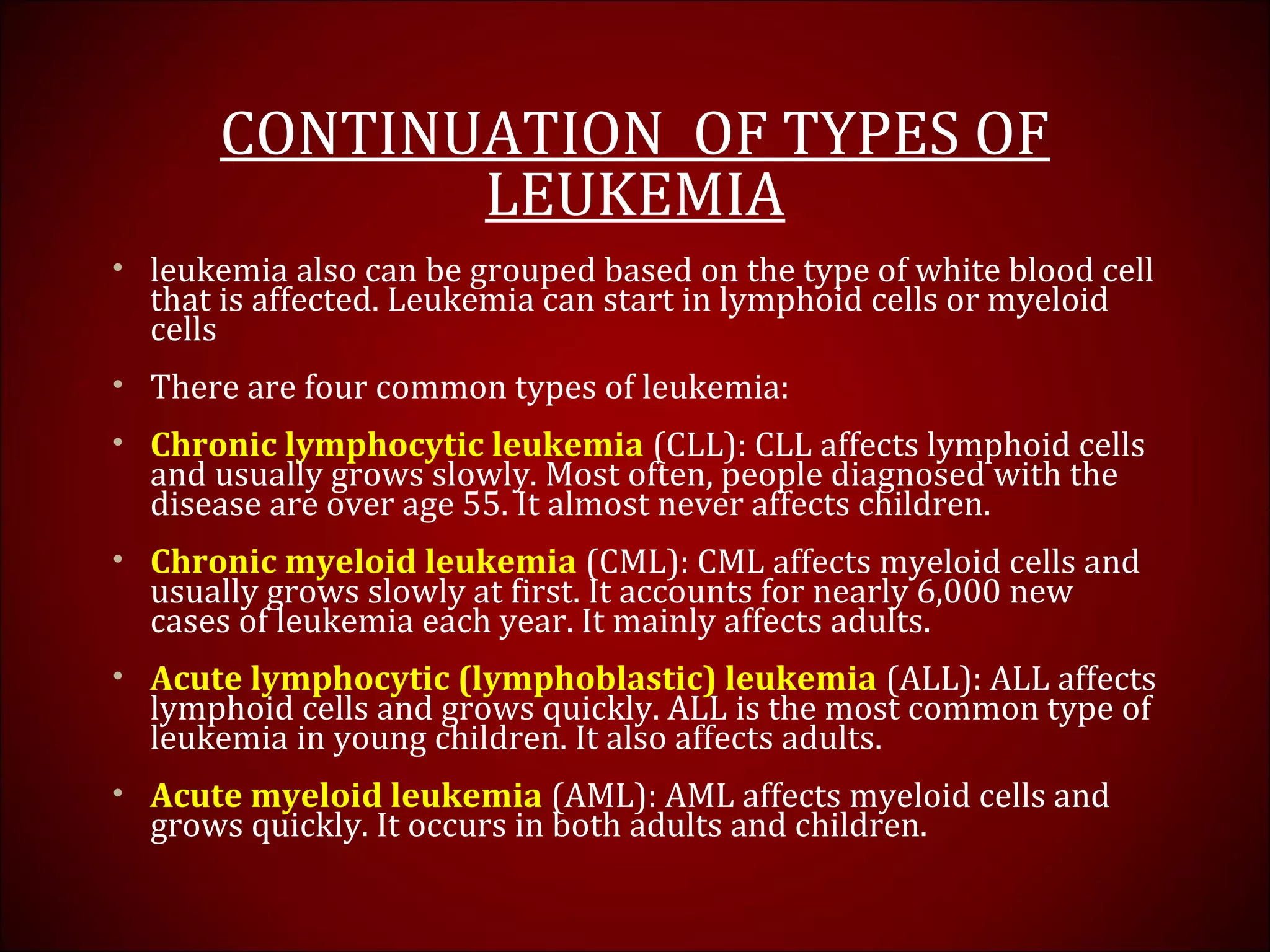 CONTINUATION OF TYPES OF LEUKEMIA

• leukemia also can be grouped based on the type of white blood cell that is affected. Leukemia can start in lymphoid cells or myeloid cells

• There are four common types of leukemia:

• Chronic lymphocytic leukemia (CLL): CLL affects lymphoid cells and usually grows slowly. Most often, people diagnosed with the disease are over age 55. It almost never affects children.

• Chronic myeloid leukemia (CML): CML affects myeloid cells and usually grows slowly at first. It accounts for nearly 6,000 new cases of leukemia each year. It mainly affects adults.

• Acute lymphocytic (lymphoblastic) leukemia (ALL): ALL affects lymphoid cells and grows quickly. ALL is the most common type of leukemia in young children. It also affects adults.

• Acute myeloid leukemia (AML): AML affects myeloid cells and grows quickly. It occurs in both adults and children.